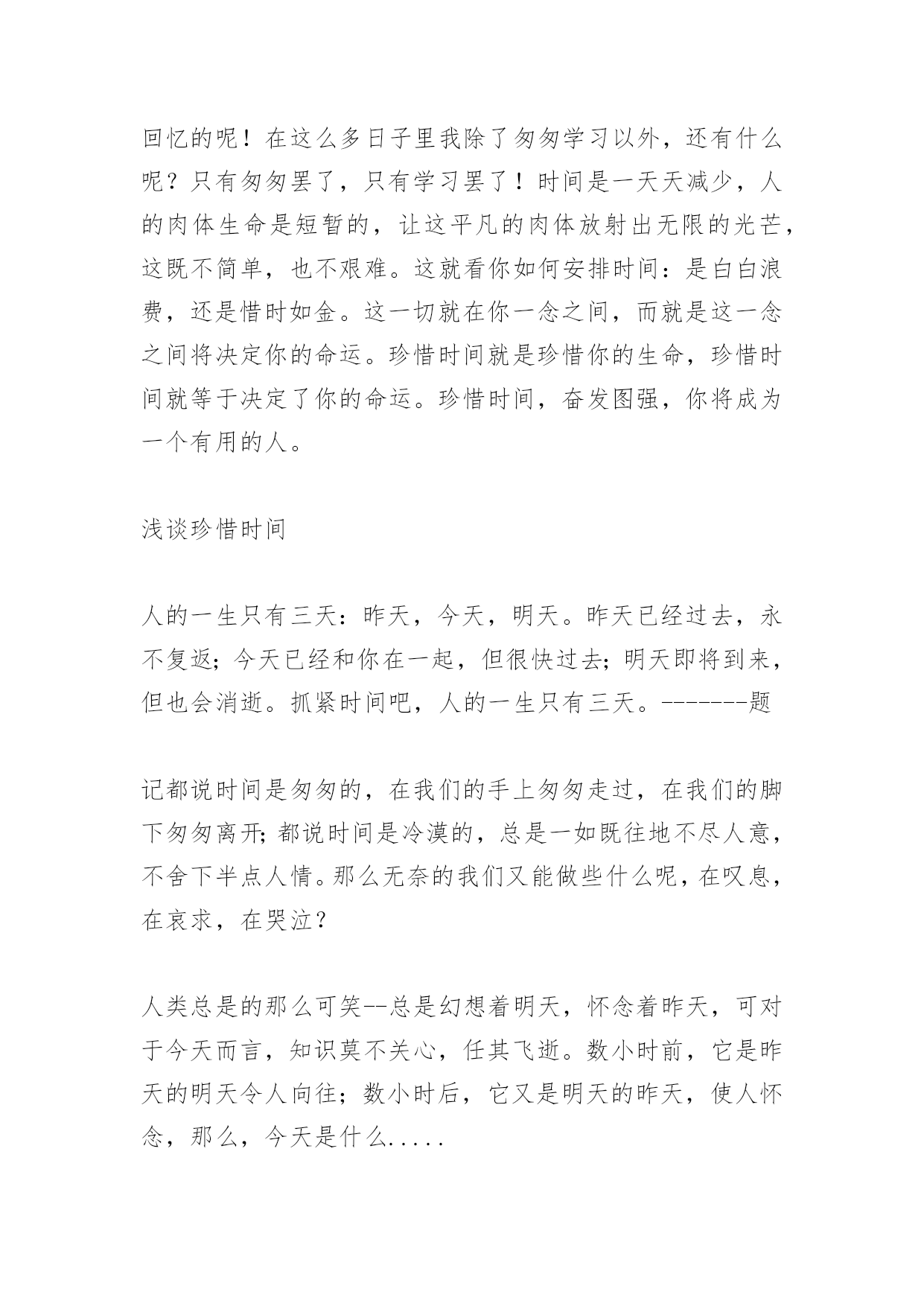 回忆的呢！在这么多日子里我除了匆匆学习以外，还有什么呢？只有匆匆罢了，只有学习罢了！时间是一天天减少，人的肉体生命是短暂的，让这平凡的肉体放射出无限的光芒，这既不简单，也不艰难。这就看你如何安排时间：是白白浪费，还是惜时如金。这一切就在你一念之间，而就是这一念之间将决定你的命运。珍惜时间就是珍惜你的生命，珍惜时间就等于决定了你的命运。珍惜时间，奋发图强，你将成为一个有用的人。

浅谈珍惜时间

人的一生只有三天：昨天，今天，明天。昨天已经过去，永不复返；今天已经和你在一起，但很快过去；明天即将到来，但也会消逝。抓紧时间吧，人的一生只有三天。-------题

记都说时间是匆匆的，在我们的手上匆匆走过，在我们的脚下匆匆离开;都说时间是冷漠的，总是一如既往地不尽人意，不舍下半点人情。那么无奈的我们又能做些什么呢，在叹息，在哀求，在哭泣？

人类总是的那么可笑--总是幻想着明天，怀念着昨天，可对于今天而言，知识莫不关心，任其飞逝。数小时前，它是昨天的明天令人向往；数小时后，它又是明天的昨天，使人怀念，那么，今天是什么.....